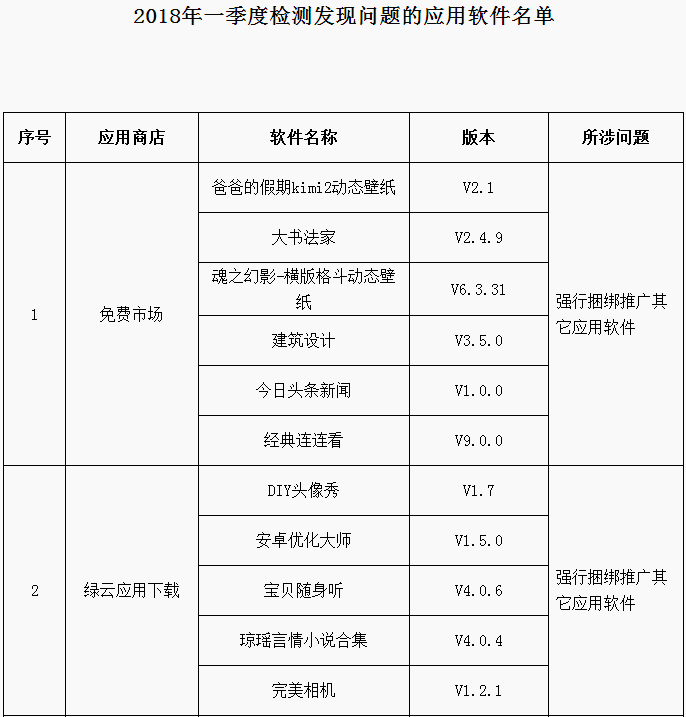 2018年一季度检测发现问题的应用软件名单

| 序号 | 应用商店 | 软件名称 | 版本 | 所涉问题 |
|---|---|---|---|---|
| 1 | 免费市场 | 爸爸的假期kimi2动态壁纸 | V2.1 | 强行捆绑推广其它应用软件 |
| | | 大书法家 | V2.4.9 | |
| | | 魂之幻影-横版格斗动态壁纸 | V6.3.31 | |
| | | 建筑设计 | V3.5.0 | |
| | | 今日头条新闻 | V1.0.0 | |
| | | 经典连连看 | V9.0.0 | |
| 2 | 绿云应用下载 | DIY头像秀 | V1.7 | 强行捆绑推广其它应用软件 |
| | | 安卓优化大师 | V1.5.0 | |
| | | 宝贝随身听 | V4.0.6 | |
| | | 琼瑶言情小说合集 | V4.0.4 | |
| | | 完美相机 | V1.2.1 | |